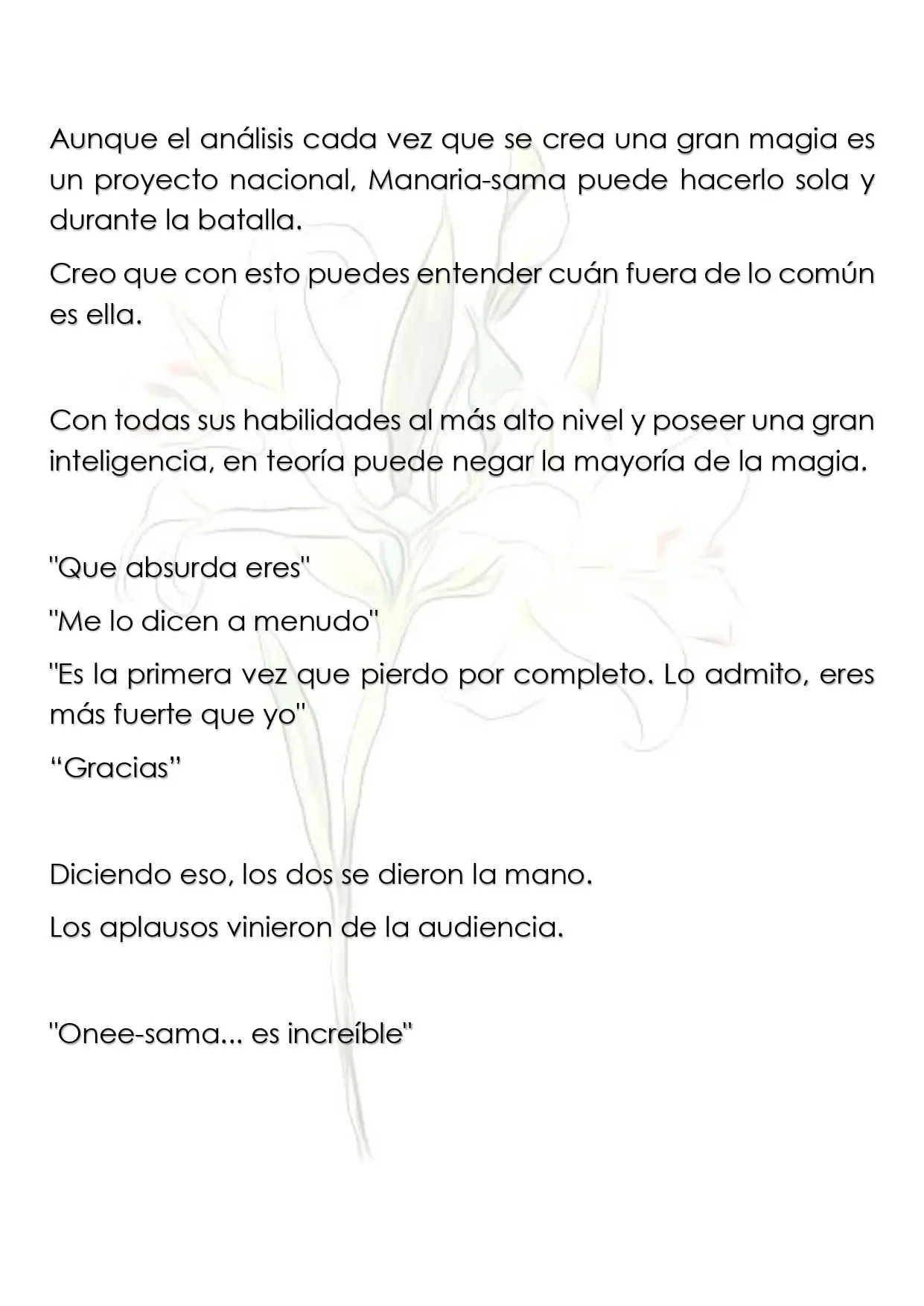 Aunque el análisis cada vez que se crea una gran magia es un proyecto nacional, Manaria-sama puede hacerlo sola y durante la batalla.

Creo que con esto puedes entender cuán fuera de lo común es ella.

Con todas sus habilidades al más alto nivel y poseer una gran inteligencia, en teoría puede negar la mayoría de la magia.

"Que absurda eres"

"Me lo dicen a menudo"

"Es la primera vez que pierdo por completo. Lo admito, eres más fuerte que yo"

"Gracias"

Diciendo eso, los dos se dieron la mano.

Los aplausos vinieron de la audiencia.

"Onee-sama... es increíble"